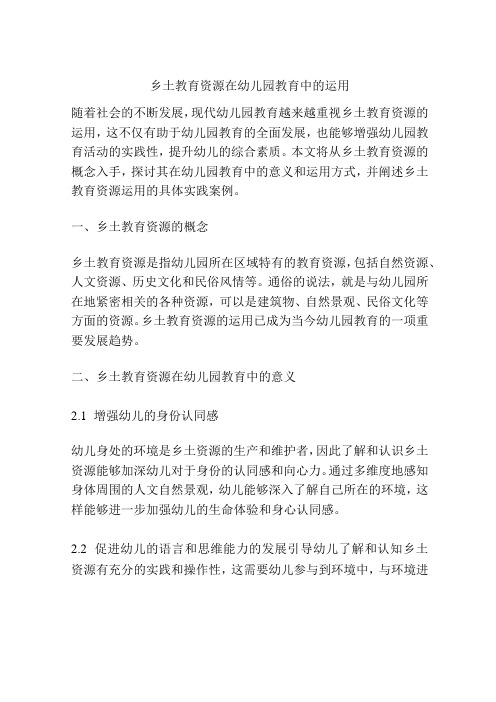 乡土教育资源在幼儿园教育中的运用

随着社会的不断发展，现代幼儿园教育越来越重视乡土教育资源的运用，这不仅有助于幼儿园教育的全面发展，也能够增强幼儿园教育活动的实践性，提升幼儿的综合素质。本文将从乡土教育资源的概念入手，探讨其在幼儿园教育中的意义和运用方式，并阐述乡土教育资源运用的具体实践案例。

一、乡土教育资源的概念

乡土教育资源是指幼儿园所在区域特有的教育资源，包括自然资源、人文资源、历史文化和民俗风情等。通俗的说法，就是与幼儿园所在地紧密相关的各种资源，可以是建筑物、自然景观、民俗文化等方面的资源。乡土教育资源的运用已成为当今幼儿园教育的一项重要发展趋势。

二、乡土教育资源在幼儿园教育中的意义

2.1 增强幼儿的身份认同感

幼儿身处的环境是乡土资源的生产和维护者，因此了解和认识乡土资源能够加深幼儿对于身份的认同感和向心力。通过多维度地感知身体周围的人文自然景观，幼儿能够深入了解自己所在的环境，这样能够进一步加强幼儿的生命体验和身心认同感。

2.2 促进幼儿的语言和思维能力的发展引导幼儿了解和认知乡土资源有充分的实践和操作性，这需要幼儿参与到环境中，与环境进